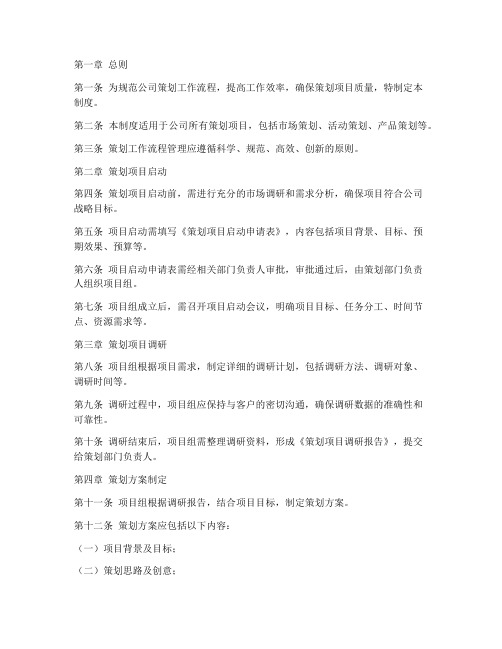 第一章 总则

第一条 为规范公司策划工作流程，提高工作效率，确保策划项目质量，特制定本制度。

第二条 本制度适用于公司所有策划项目，包括市场策划、活动策划、产品策划等。

第三条 策划工作流程管理应遵循科学、规范、高效、创新的原则。

第二章 策划项目启动

第四条 策划项目启动前，需进行充分的市场调研和需求分析，确保项目符合公司战略目标。

第五条 项目启动需填写《策划项目启动申请表》，内容包括项目背景、目标、预期效果、预算等。

第六条 项目启动申请表需经相关部门负责人审批，审批通过后，由策划部门负责人组织项目组。

第七条 项目组成立后，需召开项目启动会议，明确项目目标、任务分工、时间节点、资源需求等。

第三章 策划项目调研

第八条 项目组根据项目需求，制定详细的调研计划，包括调研方法、调研对象、调研时间等。

第九条 调研过程中，项目组应保持与客户的密切沟通，确保调研数据的准确性和可靠性。

第十条 调研结束后，项目组需整理调研资料，形成《策划项目调研报告》，提交给策划部门负责人。

第四章 策划方案制定

第十一条 项目组根据调研报告，结合项目目标，制定策划方案。

第十二条 策划方案应包括以下内容：

（一）项目背景及目标；

（二）策划思路及创意；